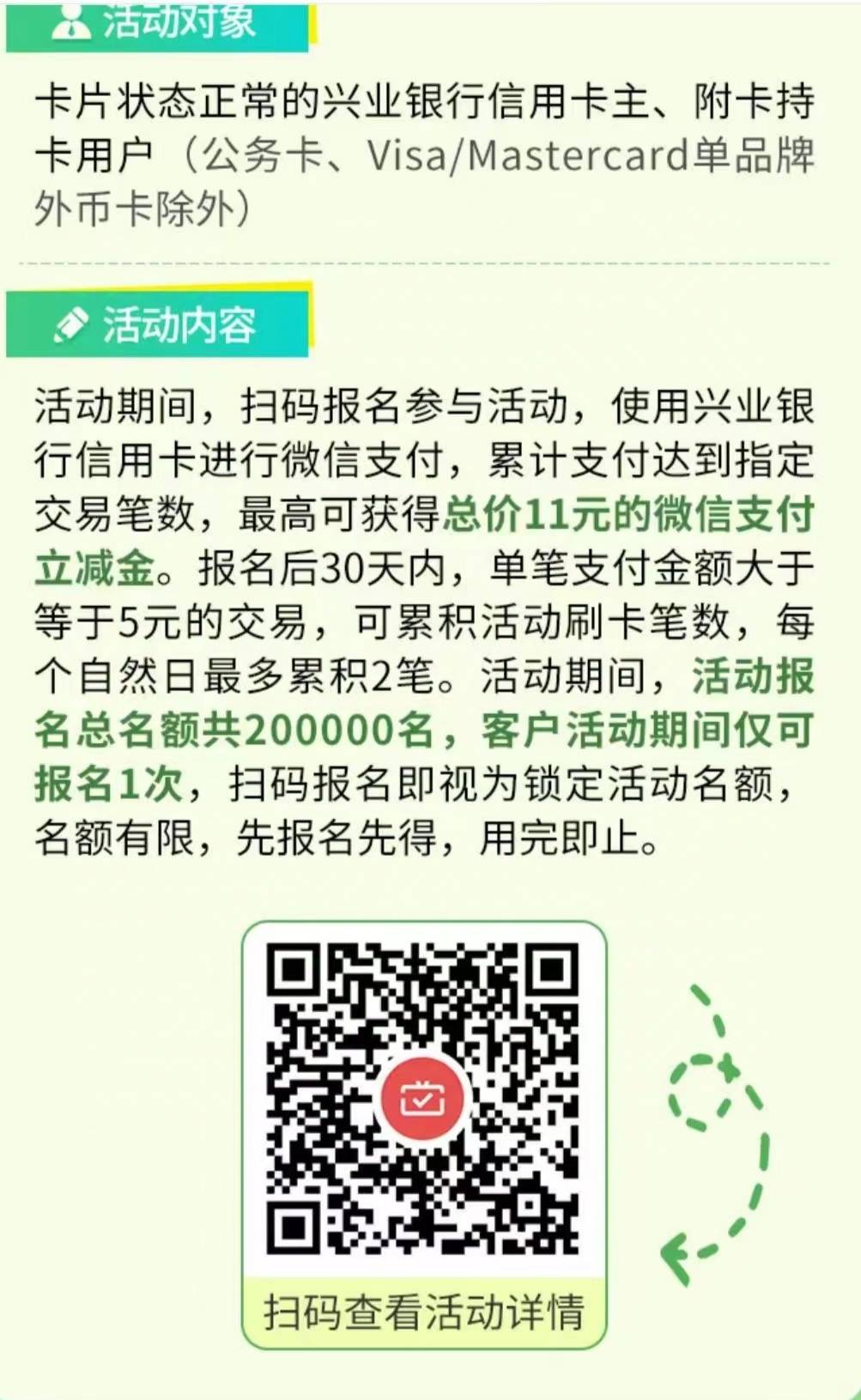 活动对象

卡片状态正常的兴业银行信用卡主、附卡持卡用户（公务卡、Visa/Mastercard单品牌外币卡除外）

活动内容

活动期间，扫码报名参与活动，使用兴业银行信用卡进行微信支付，累计支付达到指定交易笔数，最高可获得总价11元的微信支付立减金。报名后30天内，单笔支付金额大于等于5元的交易，可累积活动刷卡笔数，每个自然日最多累积2笔。活动期间，活动报名总名额共200000名，客户活动期间仅可报名1次，扫码报名即视为锁定活动名额，名额有限，先报名先得，用完即止。

扫码查看活动详情